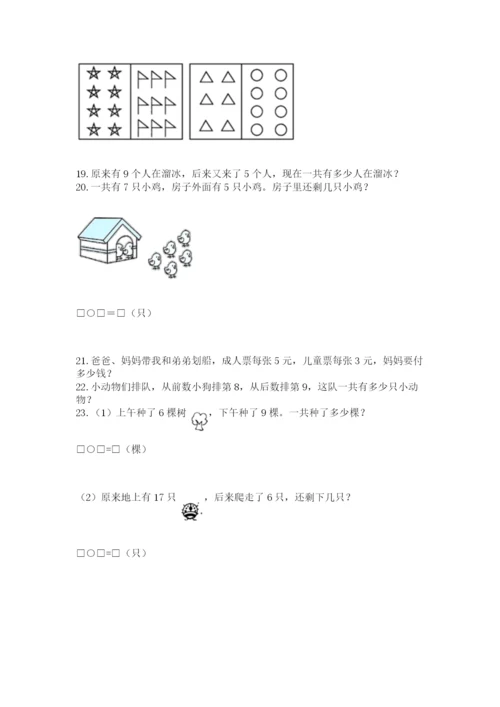 19. 原来有 9 个人在溜冰，后来又来了 5 个人，现在一共有多少人在溜冰？
20. 一共有 7 只小鸡，房子外面有 5 只小鸡。房子里还剩几只小鸡？

□○□=□（只）

21. 爸爸、妈妈带我和弟弟划船，成人票每张 5 元，儿童票每张 3 元，妈妈要付多少钱？
22. 小动物们排队，从前数小狗排第 8，从后数排第 9，这队一共有多少只小动物？
23.（1）上午种了 6 棵树，下午种了 9 棵。一共种了多少棵？

□○□=□（棵）

（2）原来地上有 17 只，后来爬走了 6 只，还剩下几只？

□○□=□（只）